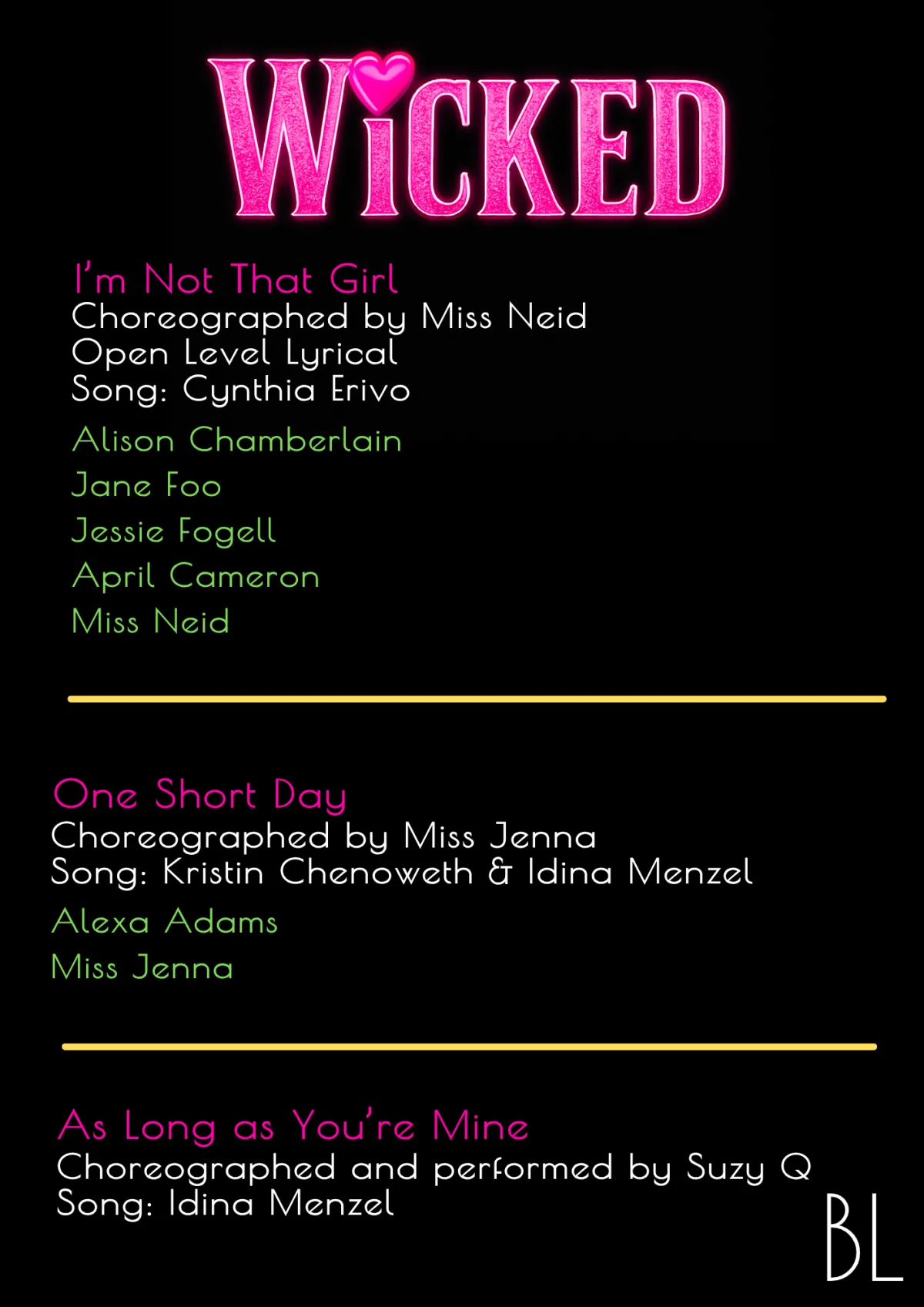 WICKED

I'm Not That Girl
Choreographed by Miss Neid
Open Level Lyrical
Song: Cynthia Erivo

Alison Chamberlain
Jane Foo
Jessie Fogell
April Cameron
Miss Neid

One Short Day
Choreographed by Miss Jenna
Song: Kristin Chenoweth & Idina Menzel

Alexa Adams
Miss Jenna

As Long as You're Mine
Choreographed and performed by Suzy Q
Song: Idina Menzel

BL